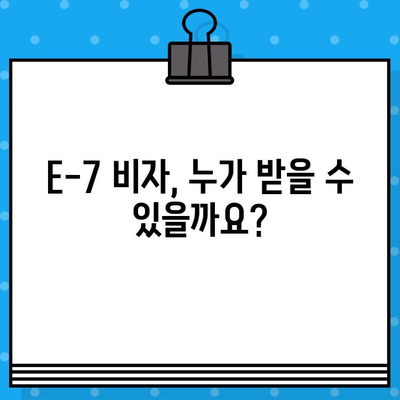 E-7 비자, 누가 받을 수 있을까요?